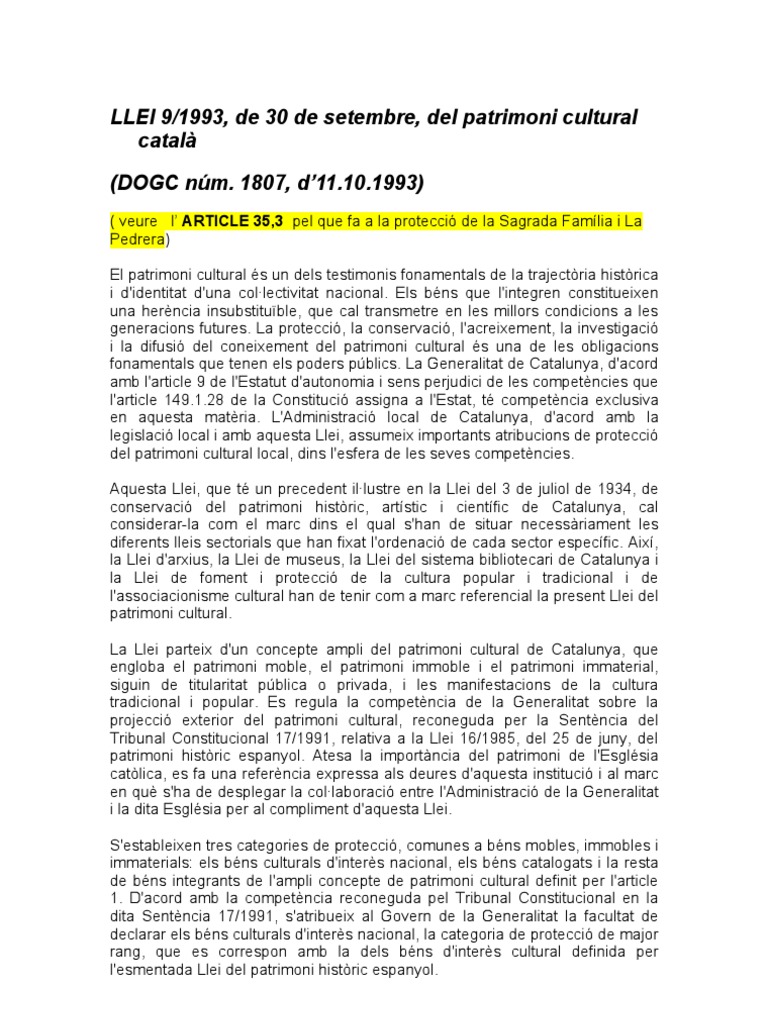 LLEI 9/1993, de 30 de setembre, del patrimoni cultural català

(DOGC núm. 1807, d'11.10.1993)

( veure l' ARTICLE 35,3 pel que fa a la protecció de la Sagrada Família i La Pedrera)

El patrimoni cultural és un dels testimonis fonamentals de la trajectòria històrica i d'identitat d'una col·lectivitat nacional. Els béns que l'integren constitueixen una herència insubstituïble, que cal transmetre en les millors condicions a les generacions futures. La protecció, la conservació, l'acreixement, la investigació i la difusió del coneixement del patrimoni cultural és una de les obligacions fonamentals que tenen els poders públics. La Generalitat de Catalunya, d'acord amb l'article 9 de l'Estatut d'autonomia i sens perjudici de les competències que l'article 149.1.28 de la Constitució assigna a l'Estat, té competència exclusiva en aquesta matèria. L'Administració local de Catalunya, d'acord amb la legislació local i amb aquesta Llei, assumeix importants atribucions de protecció del patrimoni cultural local, dins l'esfera de les seves competències.

Aquesta Llei, que té un precedent il·lustre en la Llei del 3 de juliol de 1934, de conservació del patrimoni històric, artístic i científic de Catalunya, cal considerar-la com el marc dins el qual s'han de situar necessàriament les diferents lleis sectorials que han fixat l'ordenació de cada sector específic. Així, la Llei d'arxius, la Llei de museus, la Llei del sistema bibliotecari de Catalunya i la Llei de foment i protecció de la cultura popular i tradicional i de l'associacionisme cultural han de tenir com a marc referencial la present Llei del patrimoni cultural.

La Llei parteix d'un concepte ampli del patrimoni cultural de Catalunya, que engloba el patrimoni moble, el patrimoni immoble i el patrimoni immaterial, siguin de titularitat pública o privada, i les manifestacions de la cultura tradicional i popular. Es regula la competència de la Generalitat sobre la projecció exterior del patrimoni cultural, reconeguda per la Sentència del Tribunal Constitucional 17/1991, relativa a la Llei 16/1985, del 25 de juny, del patrimoni històric espanyol. Atesa la importància del patrimoni de l'Església catòlica, es fa una referència expressa als deures d'aquesta institució i al marc en què s'ha de desplegar la col·laboració entre l'Administració de la Generalitat i la dita Església per al compliment d'aquesta Llei.

S'estableixen tres categories de protecció, comunes a béns mobles, immobles i immaterials: els béns culturals d'interès nacional, els béns catalogats i la resta de béns integrants de l'ampli concepte de patrimoni cultural definit per l'article 1. D'acord amb la competència reconeguda pel Tribunal Constitucional en la dita Sentència 17/1991, s'atribueix al Govern de la Generalitat la facultat de declarar els béns culturals d'interès nacional, la categoria de protecció de major rang, que es correspon amb la dels béns d'interès cultural definida per l'esmentada Llei del patrimoni històric espanyol.